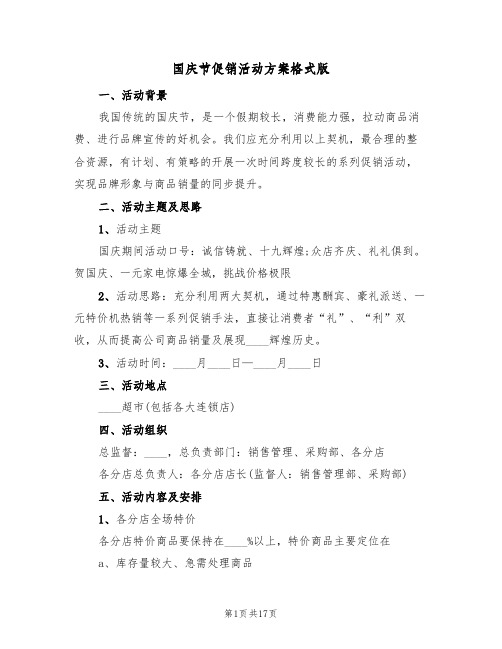 国庆节促销活动方案格式版

一、活动背景

我国传统的国庆节，是一个假期较长，消费能力强，拉动商品消费、进行品牌宣传的好机会。我们应充分利用以上契机，最合理的整合资源，有计划、有策略的开展一次时间跨度较长的系列促销活动，实现品牌形象与商品销量的同步提升。

二、活动主题及思路

1、活动主题

国庆期间活动口号：诚信铸就、十九辉煌;众店齐庆、礼礼俱到。贺国庆、一元家电惊爆全城，挑战价格极限

2、活动思路：充分利用两大契机，通过特惠酬宾、豪礼派送、一元特价机热销等一系列促销手法，直接让消费者“礼”、“利”双收，从而提高公司商品销量及展现____辉煌历史。

3、活动时间：____月____日—____月____日

三、活动地点

____超市(包括各大连锁店)

四、活动组织

总监督：____，总负责部门：销售管理、采购部、各分店

各分店总负责人：各分店店长(监督人：销售管理部、采购部)

五、活动内容及安排

1、各分店全场特价

各分店特价商品要保持在____%以上，特价商品主要定位在

a、库存量较大、急需处理商品

第1页共17页